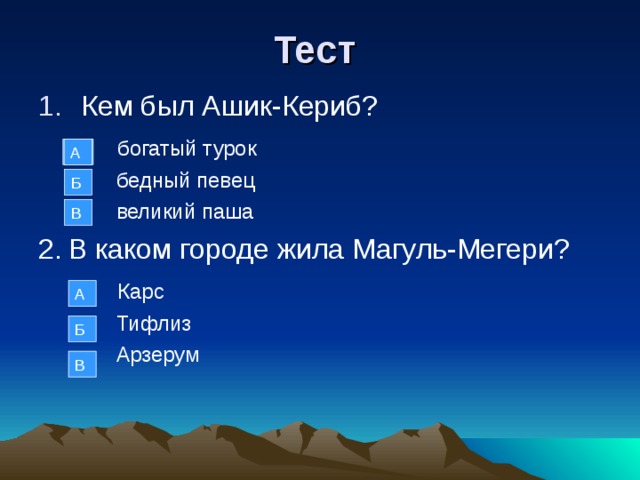 Тест

1. Кем был Ашик-Кериб?

А богатый турок

Б бедный певец

В великий паша

2. В каком городе жила Магуль-Мегери?

А Карс

Б Тифлиз

В Арзерум